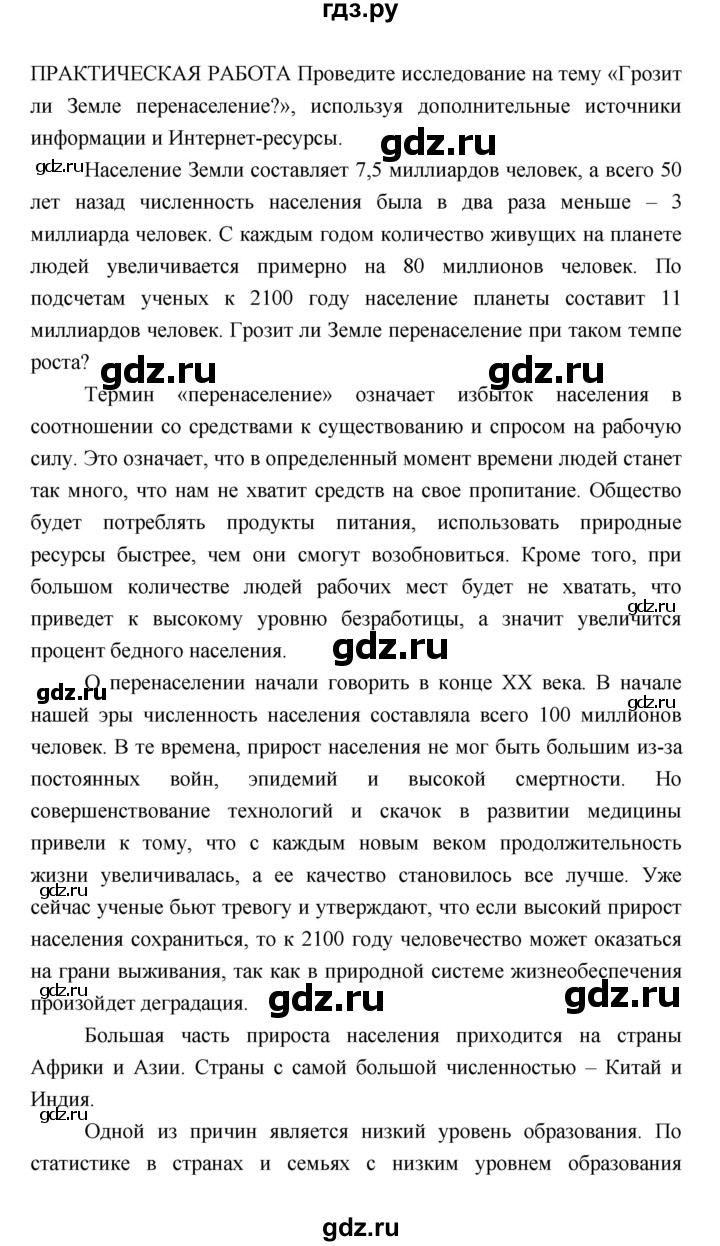 гдз.ру

ПРАКТИЧЕСКАЯ РАБОТА Проведите исследование на тему «Грозит ли Земле перенаселение?», используя дополнительные источники информации и Интернет-ресурсы.

gdz.ru

gdz.ru Население Земли составляет 7,5 миллиардов человек, а всего 50 лет назад численность населения была в два раза меньше – 3 миллиарда человек. С каждым годом количество живущих на планете людей увеличивается примерно на 80 миллионов человек. По подсчетам ученых к 2100 году население планеты составит 11 миллиардов человек. Грозит ли Земле перенаселение при таком темпе роста?

gdz.ru gdz.ru

Термин «перенаселение» означает избыток населения в соотношении со средствами к существованию и спросом на рабочую силу. Это означает, что в определенный момент времени людей станет так много, что нам не хватит средств на свое пропитание. Общество будет потреблять продукты питания, использовать природные ресурсы быстрее, чем они смогут возобновиться. Кроме того, при большом количестве людей рабочих мест будет не хватать, что приведет к высокому уровню безработицы, а значит увеличится процент бедного населения. gdz.ru

gdz.ru

gdz.ru О перенаселении начали говорить в конце XX века. В начале нашей эры численность населения составляла всего 100 миллионов человек. В те времена, прирост населения не мог быть большим из-за постоянных войн, эпидемий и высокой смертности. Но совершенствование технологий и скачок в развитии медицины привели к тому, что с каждым новым веком продолжительность жизни увеличивалась, а ее качество становилось все лучше. Уже сейчас ученые бьют тревогу и утверждают, что если высокий прирост населения сохраниться, то к 2100 году человечество может оказаться на грани выживания, так как в природной системе жизнеобеспечения произойдет деградация. gdz.ru gdz.ru gdz.ru gdz.ru gdz.ru

Большая часть прироста населения приходится на страны Африки и Азии. Страны с самой большой численностью – Китай и Индия. gdz.ru

Одной из причин является низкий уровень образования. По статистике в странах и семьях с низким уровнем образования

gdz.ru